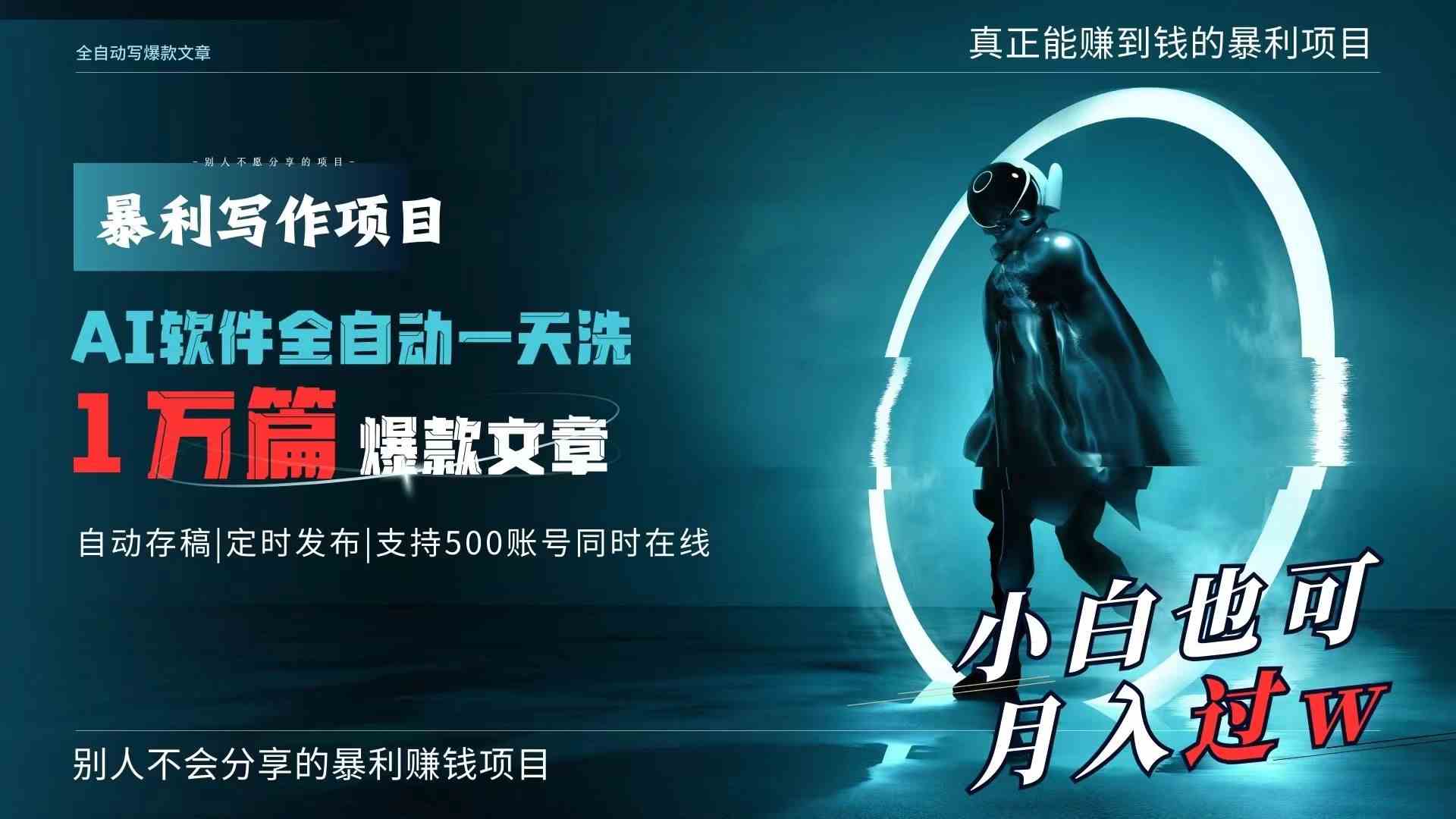 全自动写爆款文章

真正能赚到钱的暴利项目

-别人不愿分享的项目-

暴利写作项目

AI软件全自动一天洗

1万篇 爆款文章

自动存稿|定时发布|支持500账号同时在线

小白也可
月入过W

别人不会分享的暴利赚钱项目